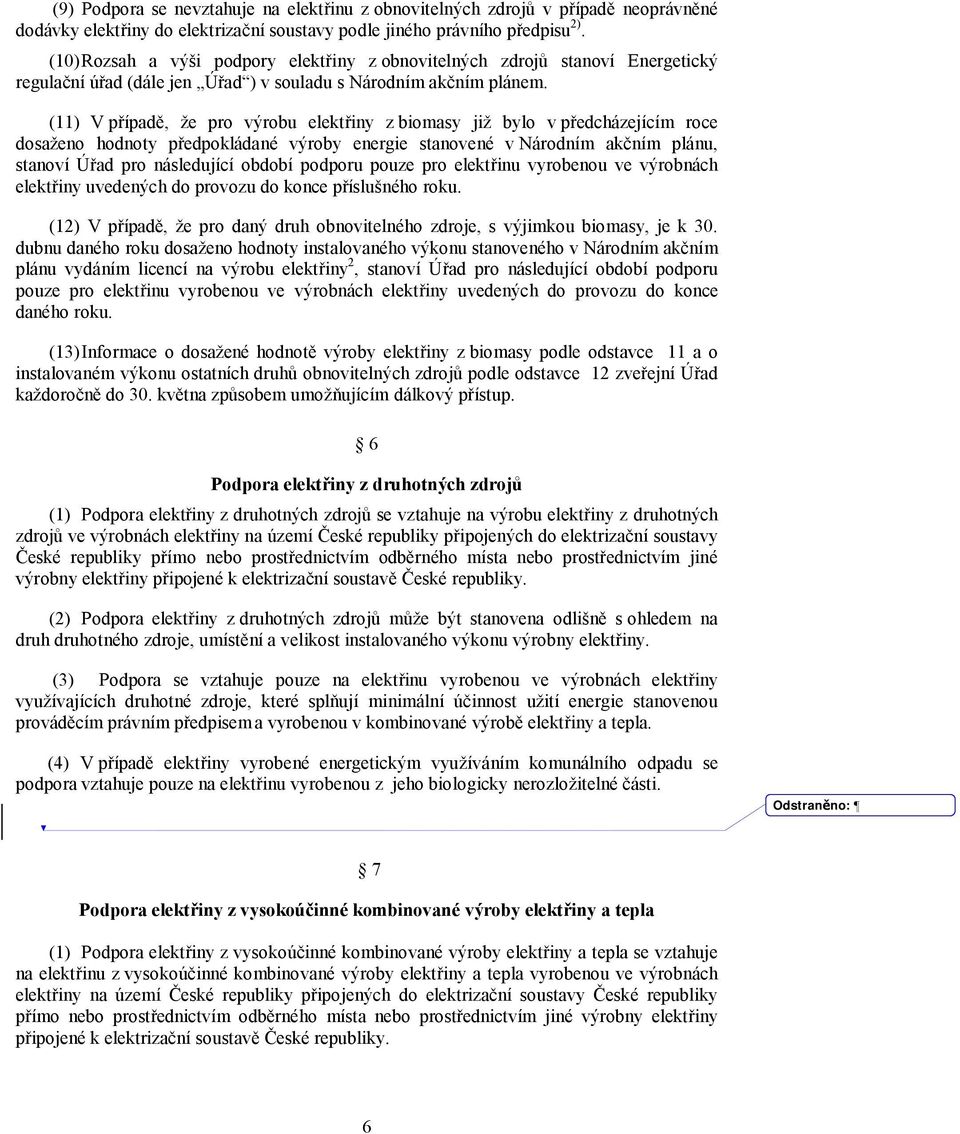 (9) Podpora se nevztahuje na elektřinu z obnovitelných zdrojů v případě neoprávněné dodávky elektřiny do elektrizační soustavy podle jiného právního předpisu$^{2)}$.

(10) Rozsah a výši podpory elektřiny z obnovitelných zdrojů stanoví Energetický regulační úřad (dále jen „Úřad“) v souladu s Národním akčním plánem.

(11) V případě, že pro výrobu elektřiny z biomasy již bylo v předcházejícím roce dosaženo hodnoty předpokládané výroby energie stanovené v Národním akčním plánu, stanoví Úřad pro následující období podporu pouze pro elektřinu vyrobenou ve výrobnách elektřiny uvedených do provozu do konce příslušného roku.

(12) V případě, že pro daný druh obnovitelného zdroje, s výjimkou biomasy, je k 30. dubnu daného roku dosaženo hodnoty instalovaného výkonu stanoveného v Národním akčním plánu vydáním licencí na výrobu elektřiny$^{2}$, stanoví Úřad pro následující období podporu pouze pro elektřinu vyrobenou ve výrobnách elektřiny uvedených do provozu do konce daného roku.

(13) Informace o dosažené hodnotě výroby elektřiny z biomasy podle odstavce 11 a o instalovaném výkonu ostatních druhů obnovitelných zdrojů podle odstavce 12 zveřejní Úřad každoročně do 30. května způsobem umožňujícím dálkový přístup.

§ 6

Podpora elektřiny z druhotných zdrojů

(1) Podpora elektřiny z druhotných zdrojů se vztahuje na výrobu elektřiny z druhotných zdrojů ve výrobnách elektřiny na území České republiky připojených do elektrizační soustavy České republiky přímo nebo prostřednictvím odběrného místa nebo prostřednictvím jiné výrobny elektřiny připojené k elektrizační soustavě České republiky.

(2) Podpora elektřiny z druhotných zdrojů může být stanovena odlišně s ohledem na druh druhotného zdroje, umístění a velikost instalovaného výkonu výrobny elektřiny.

(3) Podpora se vztahuje pouze na elektřinu vyrobenou ve výrobnách elektřiny využívajících druhotné zdroje, které splňují minimální účinnost užití energie stanovenou prováděcím právním předpisem a vyrobenou v kombinované výrobě elektřiny a tepla.

(4) V případě elektřiny vyrobené energetickým využíváním komunálního odpadu se podpora vztahuje pouze na elektřinu vyrobenou z jeho biologicky nerozložitelné části.

Odstraněno: ¶

§ 7

Podpora elektřiny z vysokoúčinné kombinované výroby elektřiny a tepla

(1) Podpora elektřiny z vysokoúčinné kombinované výroby elektřiny a tepla se vztahuje na elektřinu z vysokoúčinné kombinované výroby elektřiny a tepla vyrobenou ve výrobnách elektřiny na území České republiky připojených do elektrizační soustavy České republiky přímo nebo prostřednictvím odběrného místa nebo prostřednictvím jiné výrobny elektřiny připojené k elektrizační soustavě České republiky.

6